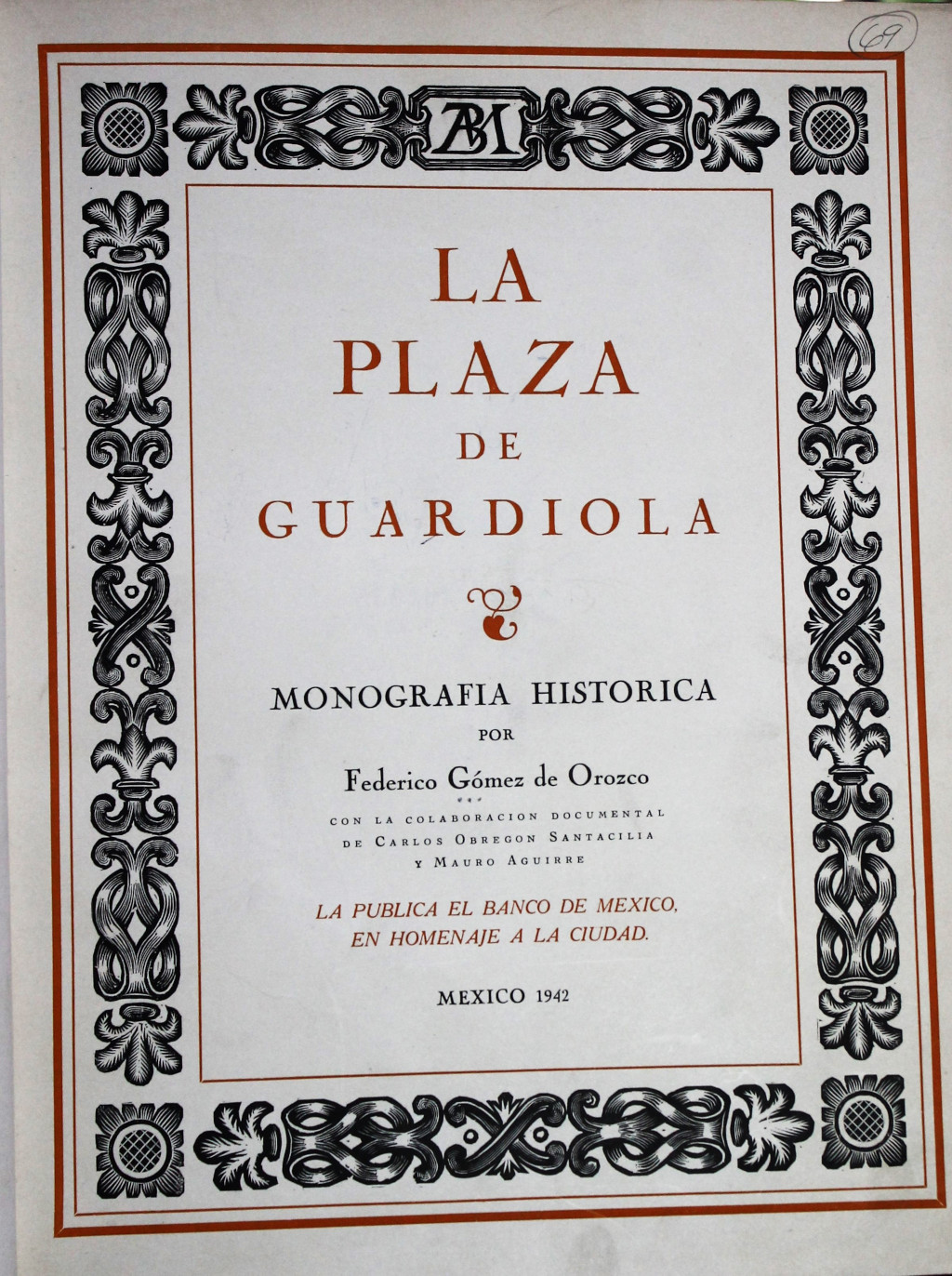 69

BM

LA PLAZA DE GUARDIOLA

MONOGRAFIA HISTORICA

POR

Federico Gómez de Orozco

CON LA COLABORACION DOCUMENTAL DE CARLOS OBREGON SANTACILIA Y MAURO AGUIRRE

LA PUBLICA EL BANCO DE MEXICO, EN HOMENAJE A LA CIUDAD.

MEXICO 1942